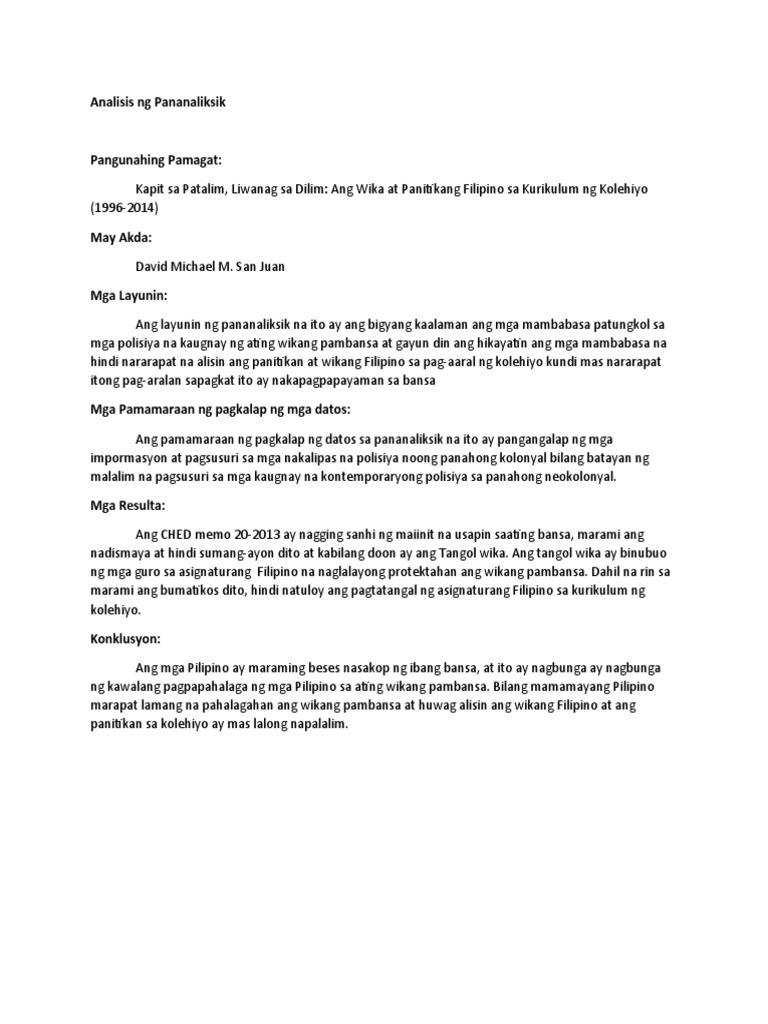 Analisis ng Pananaliksik

Pangunahing Pamagat:

Kapit sa Patalim, Liwanag sa Dilim: Ang Wika at Panitikang Filipino sa Kurikulum ng Kolehiyo (1996-2014)

May Akda:

David Michael M. San Juan

Mga Layunin:

Ang layunin ng pananaliksik na ito ay ang bigyang kaalaman ang mga mambabasa patungkol sa mga polisiya na kaugnay ng ating wikang pambansa at gayun din ang hikayatin ang mga mambabasa na hindi nararapat na alisin ang panitikan at wikang Filipino sa pag-aaral ng kolehiyo kundi mas nararapat itong pag-aralan sapagkat ito ay nakapagpapayaman sa bansa

Mga Pamamaraan ng pagkalap ng mga datos:

Ang pamamaraan ng pagkalap ng datos sa pananaliksik na ito ay pangangalap ng mga impormasyon at pagsusuri sa mga nakalipas na polisiya noong panahong kolonyal bilang batayan ng malalim na pagsusuri sa mga kaugnay na kontemporaryong polisiya sa panahong neokolonyal.

Mga Resulta:

Ang CHED memo 20-2013 ay nagging sanhi ng maiinit na usapin saating bansa, marami ang nadismaya at hindi sumang-ayon dito at kabilang doon ay ang Tangol wika. Ang tangol wika ay binubuo ng mga guro sa asignaturang Filipino na naglalayong protektahan ang wikang pambansa. Dahil na rin sa marami ang bumatikos dito, hindi natuloy ang pagtatangal ng asignaturang Filipino sa kurikulum ng kolehiyo.

Konklusyon:

Ang mga Pilipino ay maraming beses nasakop ng ibang bansa, at ito ay nagbunga ay nagbunga ng kawalang pagpapahalaga ng mga Pilipino sa ating wikang pambansa. Bilang mamamayang Pilipino marapat lamang na pahalagahan ang wikang pambansa at huwag alisin ang wikang Filipino at ang panitikan sa kolehiyo ay mas lalong napalalim.